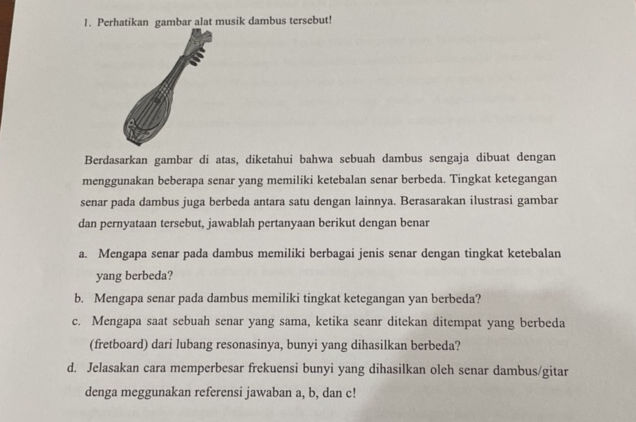 1. Perhatikan gambar alat musik dambus tersebut!

Berdasarkan gambar di atas, diketahui bahwa sebuah dambus sengaja dibuat dengan menggunakan beberapa senar yang memiliki ketebalan senar berbeda. Tingkat ketegangan senar pada dambus juga berbeda antara satu dengan lainnya. Berasarakan ilustrasi gambar dan pernyataan tersebut, jawablah pertanyaan berikut dengan benar

a. Mengapa senar pada dambus memiliki berbagai jenis senar dengan tingkat ketebalan yang berbeda?

b. Mengapa senar pada dambus memiliki tingkat ketegangan yan berbeda?

c. Mengapa saat sebuah senar yang sama, ketika seanr ditekan ditempat yang berbeda (fretboard) dari lubang resonasinya, bunyi yang dihasilkan berbeda?

d. Jelasakan cara memperbesar frekuensi bunyi yang dihasilkan oleh senar dambus/gitar denga meggunakan referensi jawaban a, b, dan c!